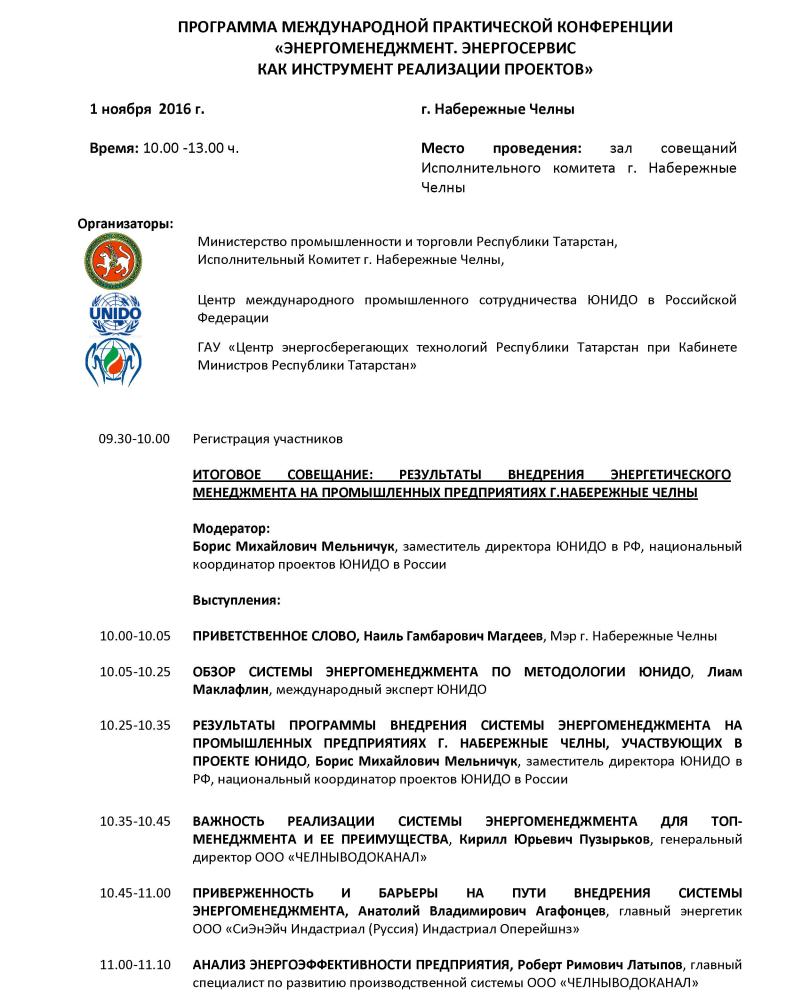 ПРОГРАММА МЕЖДУНАРОДНОЙ ПРАКТИЧЕСКОЙ КОНФЕРЕНЦИИ
«ЭНЕРГОМЕНЕДЖМЕНТ. ЭНЕРГОСЕРВИС
КАК ИНСТРУМЕНТ РЕАЛИЗАЦИИ ПРОЕКТОВ»

1 ноября 2016 г.

г. Набережные Челны

Время: 10.00 -13.00 ч.

Место проведения: зал совещаний Исполнительного комитета г. Набережные Челны

Организаторы:

Министерство промышленности и торговли Республики Татарстан,
Исполнительный Комитет г. Набережные Челны,

UNIDO

Центр международного промышленного сотрудничества ЮНИДО в Российской Федерации

ГАУ «Центр энергосберегающих технологий Республики Татарстан при Кабинете Министров Республики Татарстан»

09.30-10.00 Регистрация участников

ИТОГОВОЕ СОВЕЩАНИЕ: РЕЗУЛЬТАТЫ ВНЕДРЕНИЯ ЭНЕРГЕТИЧЕСКОГО МЕНЕДЖМЕНТА НА ПРОМЫШЛЕННЫХ ПРЕДПРИЯТИЯХ Г.НАБЕРЕЖНЫЕ ЧЕЛНЫ

Модератор:
Борис Михайлович Мельничук, заместитель директора ЮНИДО в РФ, национальный координатор проектов ЮНИДО в России

Выступления:

10.00-10.05 ПРИВЕТСТВЕННОЕ СЛОВО, Наиль Гамбарович Магдеев, Мэр г. Набережные Челны

10.05-10.25 ОБЗОР СИСТЕМЫ ЭНЕРГОМЕНЕДЖМЕНТА ПО МЕТОДОЛОГИИ ЮНИДО, Лиам Маклафлин, международный эксперт ЮНИДО

10.25-10.35 РЕЗУЛЬТАТЫ ПРОГРАММЫ ВНЕДРЕНИЯ СИСТЕМЫ ЭНЕРГОМЕНЕДЖМЕНТА НА ПРОМЫШЛЕННЫХ ПРЕДПРИЯТИЯХ Г. НАБЕРЕЖНЫЕ ЧЕЛНЫ, УЧАСТВУЮЩИХ В ПРОЕКТЕ ЮНИДО, Борис Михайлович Мельничук, заместитель директора ЮНИДО в РФ, национальный координатор проектов ЮНИДО в России

10.35-10.45 ВАЖНОСТЬ РЕАЛИЗАЦИИ СИСТЕМЫ ЭНЕРГОМЕНЕДЖМЕНТА ДЛЯ ТОП-МЕНЕДЖМЕНТА И ЕЕ ПРЕИМУЩЕСТВА, Кирилл Юрьевич Пузырьков, генеральный директор ООО «ЧЕЛНЫВОДОКАНАЛ»

10.45-11.00 ПРИВЕРЖЕННОСТЬ И БАРЬЕРЫ НА ПУТИ ВНЕДРЕНИЯ СИСТЕМЫ ЭНЕРГОМЕНЕДЖМЕНТА, Анатолий Владимирович Агафонцев, главный энергетик ООО «СиЭнЭйч Индастриал (Руссия) Индастриал Оперейшнз»

11.00-11.10 АНАЛИЗ ЭНЕРГОЭФФЕКТИВНОСТИ ПРЕДПРИЯТИЯ, Роберт Римович Латыпов, главный специалист по развитию производственной системы ООО «ЧЕЛНЫВОДОКАНАЛ»